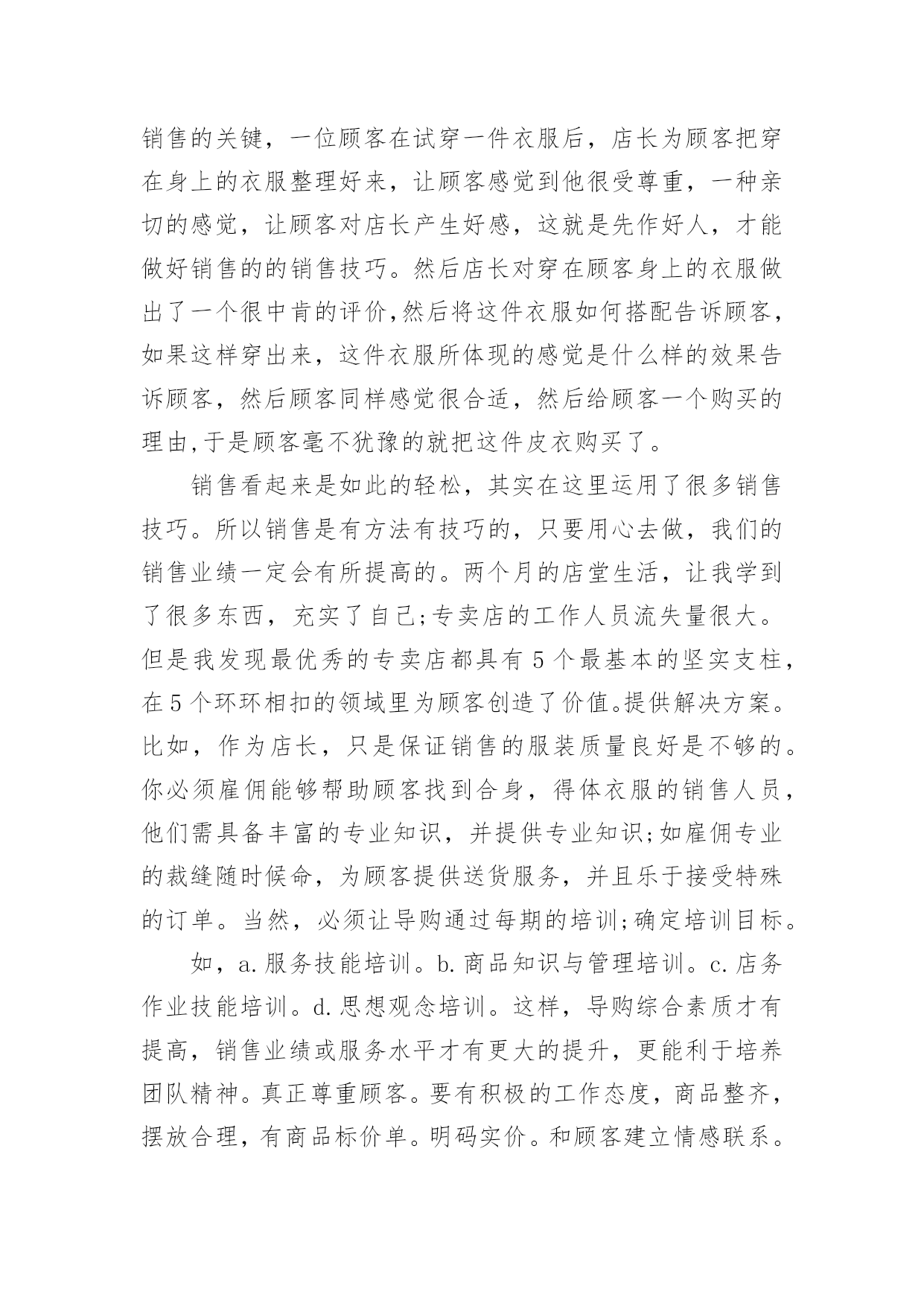 销售的关键，一位顾客在试穿一件衣服后，店长为顾客把穿在身上的衣服整理好来，让顾客感觉到他很受尊重，一种亲切的感觉，让顾客对店长产生好感，这就是先作好人，才能做好销售的的销售技巧。然后店长对穿在顾客身上的衣服做出了一个很中肯的评价,然后将这件衣服如何搭配告诉顾客,如果这样穿出来，这件衣服所体现的感觉是什么样的效果告诉顾客，然后顾客同样感觉很合适，然后给顾客一个购买的理由,于是顾客毫不犹豫的就把这件皮衣购买了。

销售看起来是如此的轻松，其实在这里运用了很多销售技巧。所以销售是有方法有技巧的，只要用心去做，我们的销售业绩一定会有所提高的。两个月的店堂生活，让我学到了很多东西，充实了自己;专卖店的工作人员流失量很大。但是我发现最优秀的专卖店都具有5个最基本的坚实支柱，在5个环环相扣的领域里为顾客创造了价值。提供解决方案。比如，作为店长，只是保证销售的服装质量良好是不够的。你必须雇佣能够帮助顾客找到合身，得体衣服的销售人员，他们需具备丰富的专业知识，并提供专业知识;如雇佣专业的裁缝随时候命，为顾客提供送货服务，并且乐于接受特殊的订单。当然，必须让导购通过每期的培训;确定培训目标。

如，a.服务技能培训。b.商品知识与管理培训。c.店务作业技能培训。d.思想观念培训。这样，导购综合素质才有提高，销售业绩或服务水平才有更大的提升，更能利于培养团队精神。真正尊重顾客。要有积极的工作态度，商品整齐，摆放合理，有商品标价单。明码实价。和顾客建立情感联系。